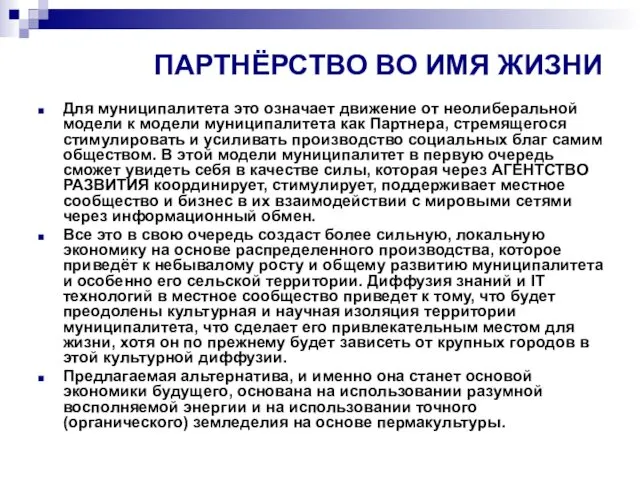 ПАРТНЁРСТВО ВО ИМЯ ЖИЗНИ

Для муниципалитета это означает движение от неолиберальной модели к модели муниципалитета как Партнера, стремящегося стимулировать и усиливать производство социальных благ самим обществом. В этой модели муниципалитет в первую очередь сможет увидеть себя в качестве силы, которая через АГЕНТСТВО РАЗВИТИЯ координирует, стимулирует, поддерживает местное сообщество и бизнес в их взаимодействии с мировыми сетями через информационный обмен.

Все это в свою очередь создаст более сильную, локальную экономику на основе распределенного производства, которое приведёт к небывалому росту и общему развитию муниципалитета и особенно его сельской территории. Диффузия знаний и IT технологий в местное сообщество приведет к тому, что будет преодолены культурная и научная изоляция территории муниципалитета, что сделает его привлекательным местом для жизни, хотя он по прежнему будет зависеть от крупных городов в этой культурной диффузии.

Предлагаемая альтернатива, и именно она станет основой экономики будущего, основана на использовании разумной восполняемой энергии и на использовании точного (органического) земледелия на основе пермакультуры.